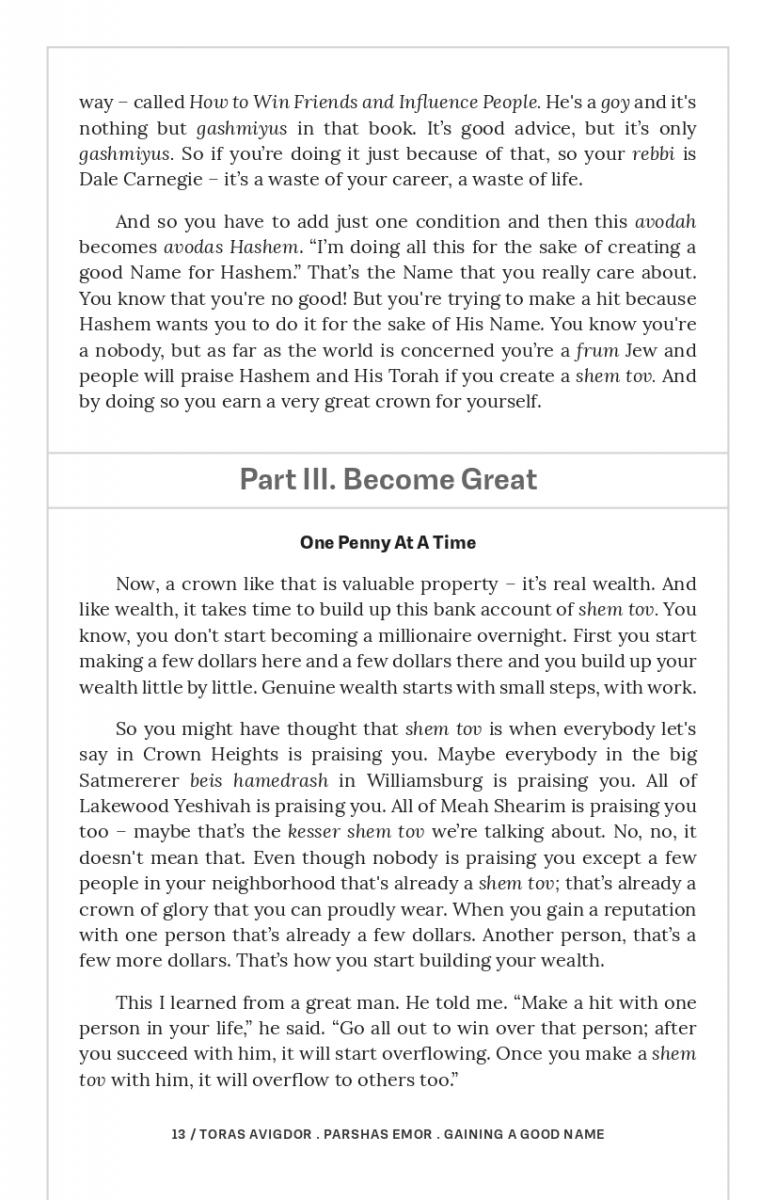 way – called How to Win Friends and Influence People. He's a goy and it's nothing but gashmiyus in that book. It's good advice, but it's only gashmiyus. So if you're doing it just because of that, so your rebbi is Dale Carnegie – it's a waste of your career, a waste of life.

And so you have to add just one condition and then this avodah becomes avodas Hashem. "I'm doing all this for the sake of creating a good Name for Hashem." That's the Name that you really care about. You know that you're no good! But you're trying to make a hit because Hashem wants you to do it for the sake of His Name. You know you're a nobody, but as far as the world is concerned you're a frum Jew and people will praise Hashem and His Torah if you create a shem tov. And by doing so you earn a very great crown for yourself.

Part III. Become Great

One Penny At A Time

Now, a crown like that is valuable property – it's real wealth. And like wealth, it takes time to build up this bank account of shem tov. You know, you don't start becoming a millionaire overnight. First you start making a few dollars here and a few dollars there and you build up your wealth little by little. Genuine wealth starts with small steps, with work.

So you might have thought that shem tov is when everybody let's say in Crown Heights is praising you. Maybe everybody in the big Satmererer beis hamedrash in Williamsburg is praising you. All of Lakewood Yeshivah is praising you. All of Meah Shearim is praising you too – maybe that's the kesser shem tov we're talking about. No, no, it doesn't mean that. Even though nobody is praising you except a few people in your neighborhood that's already a shem tov; that's already a crown of glory that you can proudly wear. When you gain a reputation with one person that's already a few dollars. Another person, that's a few more dollars. That's how you start building your wealth.

This I learned from a great man. He told me. "Make a hit with one person in your life," he said. "Go all out to win over that person; after you succeed with him, it will start overflowing. Once you make a shem tov with him, it will overflow to others too."

13 / TORAS AVIGDOR . PARSHAS EMOR . GAINING A GOOD NAME